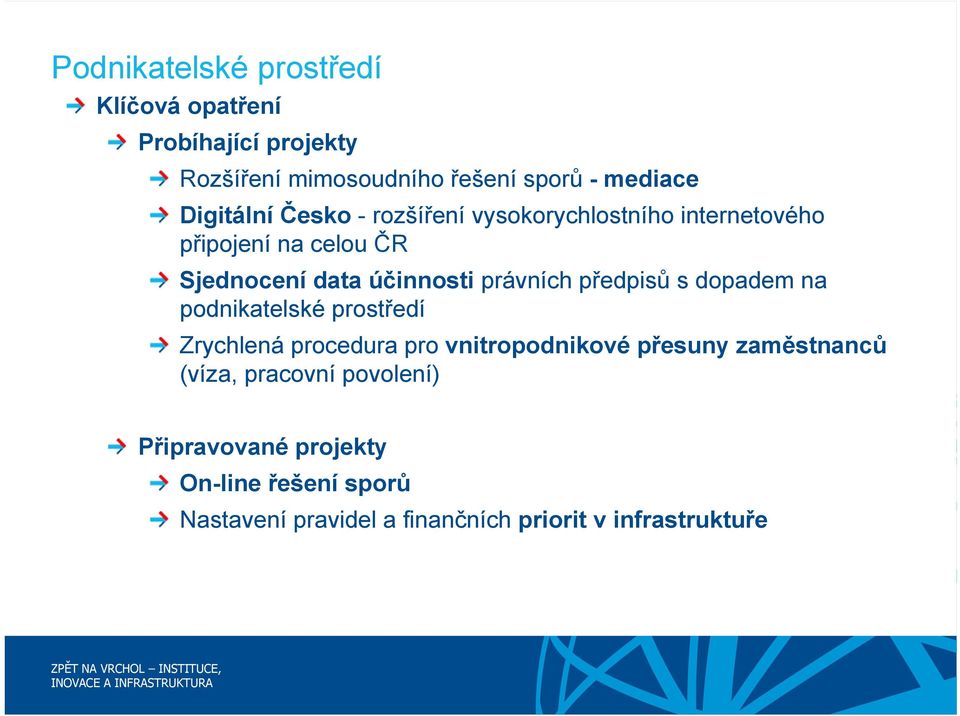 Podnikatelské prostředí

Klíčová opatření

Probíhající projekty

Rozšíření mimosoudního řešení sporů - mediace

Digitální Česko - rozšíření vysokorychlostního internetového připojení na celou ČR

Sjednocení data účinnosti právních předpisů s dopadem na podnikatelské prostředí

Zrychlená procedura pro vnitropodnikové přesuny zaměstnanců (víza, pracovní povolení)

Připravované projekty

On-line řešení sporů

Nastavení pravidel a finančních priorit v infrastruktuře

ZPĚT NA VRCHOL – INSTITUCE, INOVACE A INFRASTRUKTURA